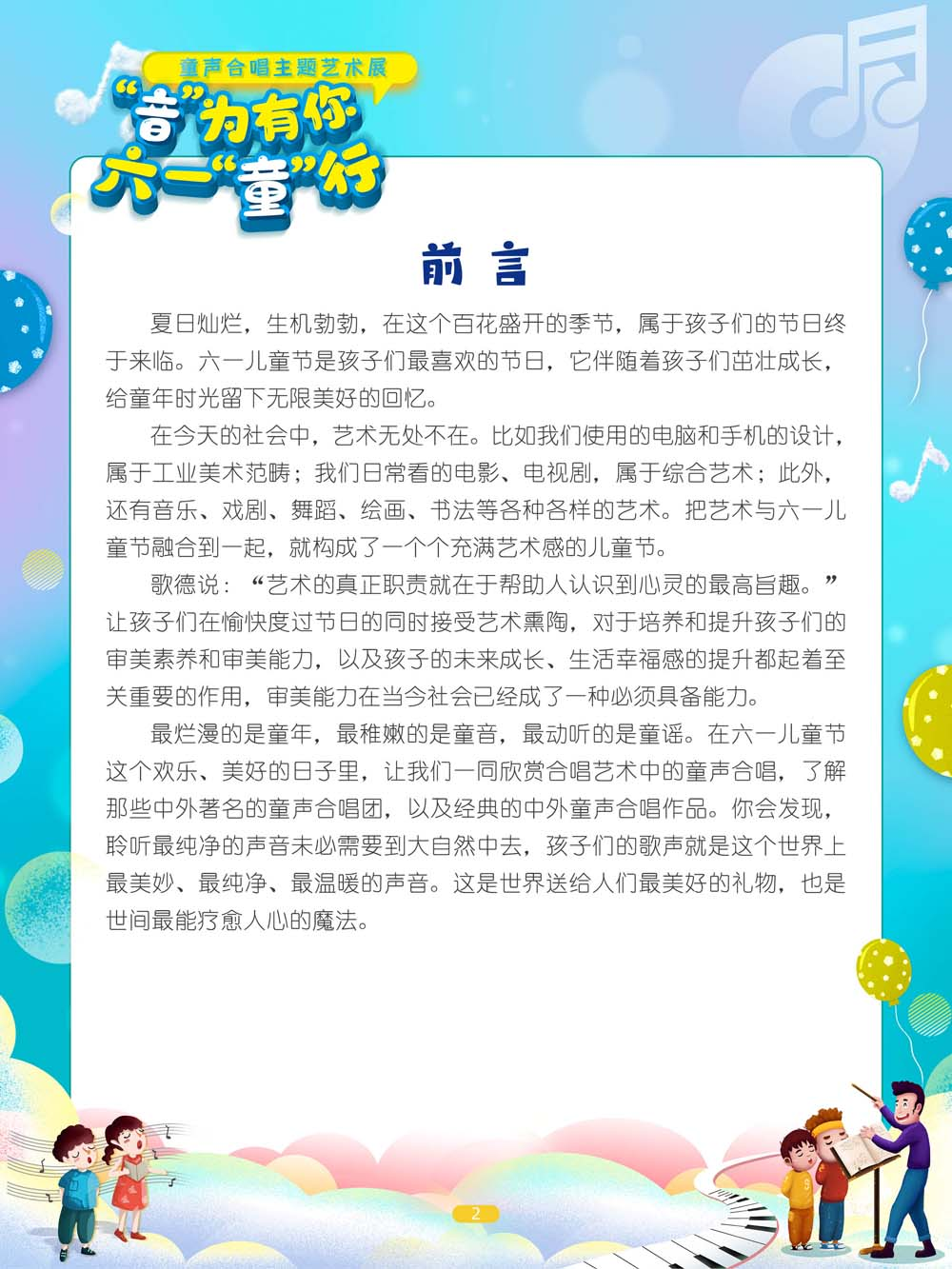 童声合唱主题艺术展
“音”为有你
六一“童”行

前言

夏日灿烂，生机勃勃，在这个百花盛开的季节，属于孩子们的节日终于来临。六一儿童节是孩子们最喜欢的节日，它伴随着孩子们茁壮成长，给童年时光留下无限美好的回忆。

在今天的社会中，艺术无处不在。比如我们使用的电脑和手机的设计，属于工业美术范畴；我们日常看的电影、电视剧，属于综合艺术；此外，还有音乐、戏剧、舞蹈、绘画、书法等各种各样的艺术。把艺术与六一儿童节融合到一起，就构成了一个个充满艺术感的儿童节。

歌德说：“艺术的真正职责就在于帮助人认识到心灵的最高旨趣。”让孩子们在愉快度过节日的同时接受艺术熏陶，对于培养和提升孩子们的审美素养和审美能力，以及孩子的未来成长、生活幸福感的提升都起着至关重要的作用，审美能力在当今社会已经成了一种必须具备能力。

最烂漫的是童年，最稚嫩的是童音，最动听的是童谣。在六一儿童节这个欢乐、美好的日子里，让我们一同欣赏合唱艺术中的童声合唱，了解那些中外著名的童声合唱团，以及经典的中外童声合唱作品。你会发现，聆听最纯净的声音未必需要到大自然中去，孩子们的歌声就是这个世界上最美妙、最纯净、最温暖的声音。这是世界送给人们最美好的礼物，也是世间最能疗愈人心的魔法。

2